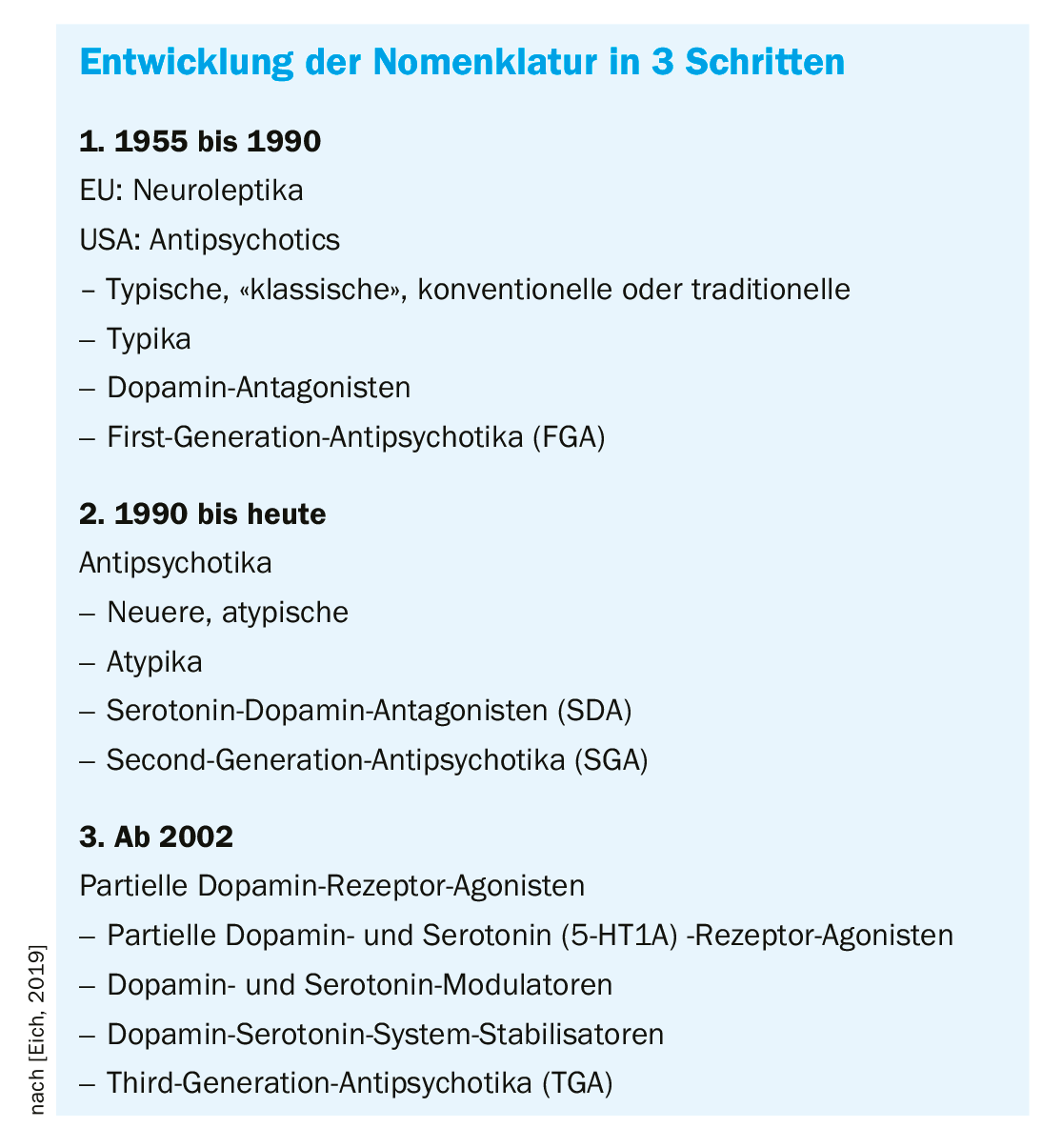 Entwicklung der Nomenklatur in 3 Schritten

1. 1955 bis 1990

EU: Neuroleptika

USA: Antipsychotics

– Typische, «klassische», konventionelle oder traditionelle

– Typika

– Dopamin-Antagonisten

– First-Generation-Antipsychotika (FGA)

2. 1990 bis heute

Antipsychotika

– Neuere, atypische

– Atypika

– Serotonin-Dopamin-Antagonisten (SDA)

– Second-Generation-Antipsychotika (SGA)

3. Ab 2002

Partielle Dopamin-Rezeptor-Agonisten

– Partielle Dopamin- und Serotonin (5-HT1A) -Rezeptor-Agonisten

– Dopamin- und Serotonin-Modulatoren

– Dopamin-Serotonin-System-Stabilisatoren

– Third-Generation-Antipsychotika (TGA)

nach [Eich, 2019]